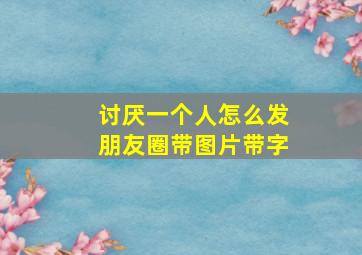 讨厌一个人怎么发朋友圈带图片带字